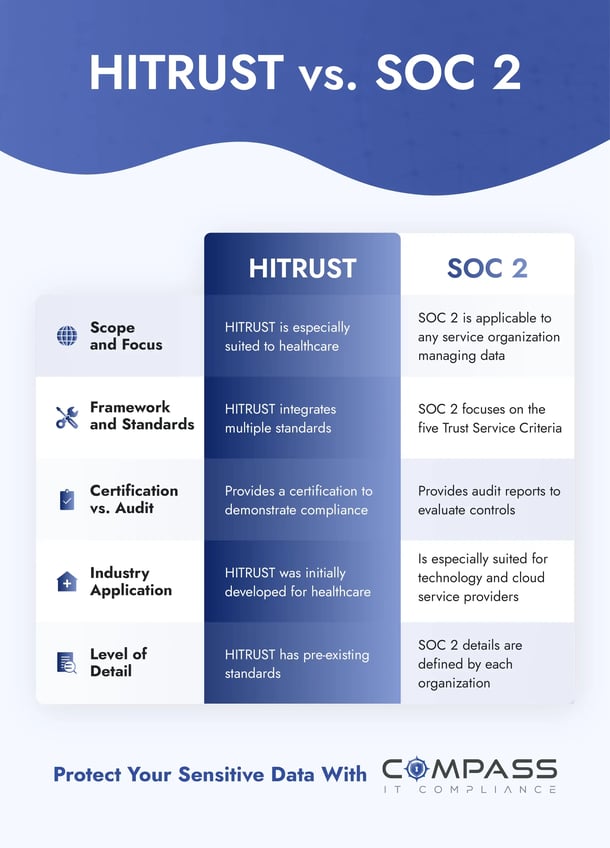 HITRUST vs. SOC 2

| | HITRUST | SOC 2 |
|---|---|---|
| Scope and Focus | HITRUST is especially suited to healthcare | SOC 2 is applicable to any service organization managing data |
| Framework and Standards | HITRUST integrates multiple standards | SOC 2 focuses on the five Trust Service Criteria |
| Certification vs. Audit | Provides a certification to demonstrate compliance | Provides audit reports to evaluate controls |
| Industry Application | HITRUST was initially developed for healthcare | Is especially suited for technology and cloud service providers |
| Level of Detail | HITRUST has pre-existing standards | SOC 2 details are defined by each organization |

Protect Your Sensitive Data With COMPASS IT COMPLIANCE